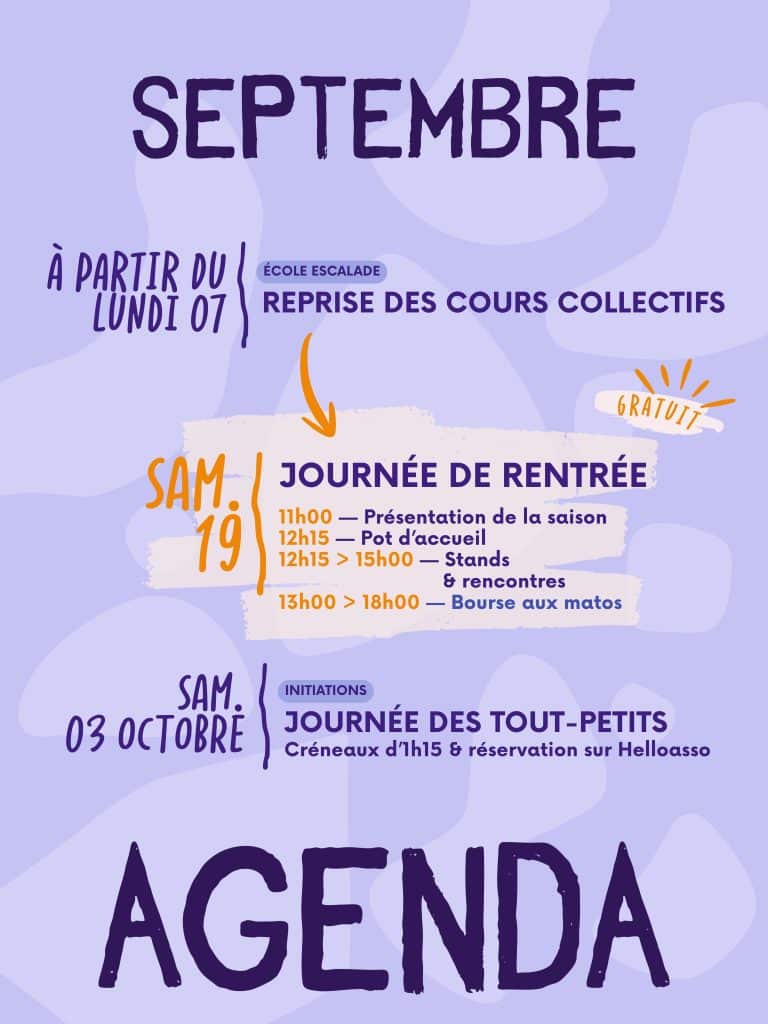 SEPTEMBRE

À PARTIR DU LUNDI 07

ÉCOLE ESCALADE
REPRISE DES COURS COLLECTIFS

GRATUIT

SAM. 19

JOURNÉE DE RENTRÉE
11h00 — Présentation de la saison
12h15 — Pot d'accueil
12h15 > 15h00 — Stands & rencontres
13h00 > 18h00 — Bourse aux matos

SAM. 03 OCTOBRE

INITIATIONS
JOURNÉE DES TOUT-PETITS
Créneaux d'1h15 & réservation sur Helloasso

AGENDA